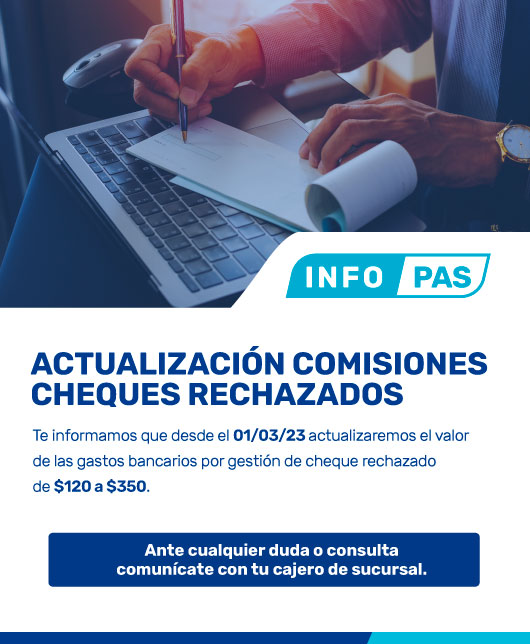 INFO PAS

ACTUALIZACIÓN COMISIONES CHEQUES RECHAZADOS

Te informamos que desde el 01/03/23 actualizaremos el valor de las gastos bancarios por gestión de cheque rechazado de $120 a $350.

Ante cualquier duda o consulta comunícate con tu cajero de sucursal.